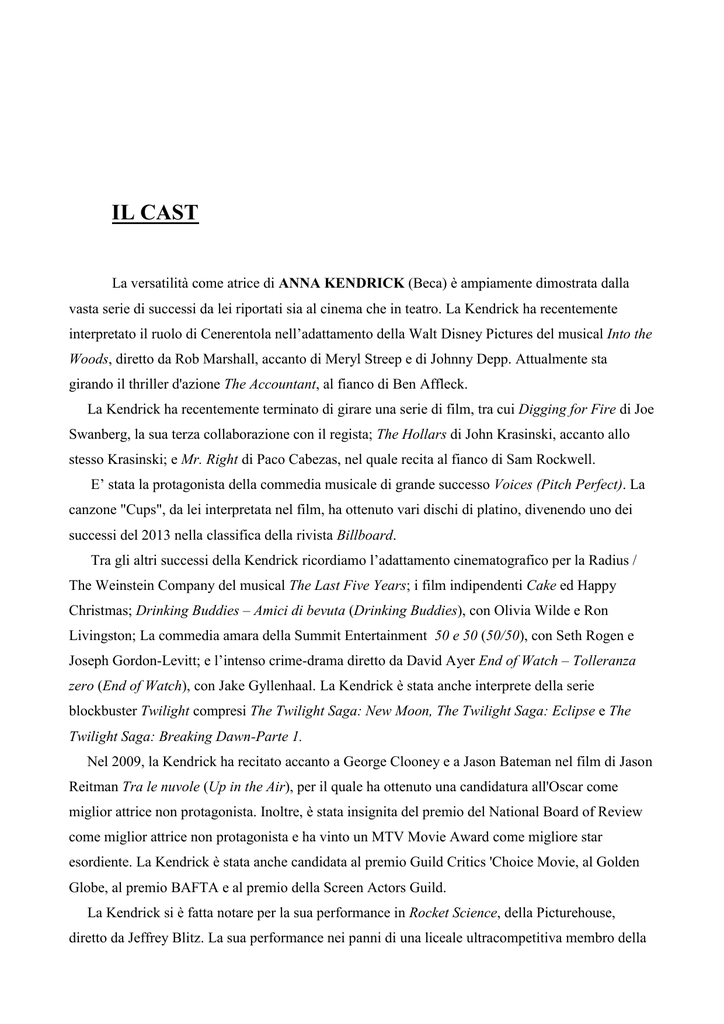 IL CAST

La versatilità come atrice di ANNA KENDRICK (Beca) è ampiamente dimostrata dalla vasta serie di successi da lei riportati sia al cinema che in teatro. La Kendrick ha recentemente interpretato il ruolo di Cenerentola nell'adattamento della Walt Disney Pictures del musical Into the Woods, diretto da Rob Marshall, accanto di Meryl Streep e di Johnny Depp. Attualmente sta girando il thriller d'azione The Accountant, al fianco di Ben Affleck.

La Kendrick ha recentemente terminato di girare una serie di film, tra cui Digging for Fire di Joe Swanberg, la sua terza collaborazione con il regista; The Hollars di John Krasinski, accanto allo stesso Krasinski; e Mr. Right di Paco Cabezas, nel quale recita al fianco di Sam Rockwell.

E' stata la protagonista della commedia musicale di grande successo Voices (Pitch Perfect). La canzone "Cups", da lei interpretata nel film, ha ottenuto vari dischi di platino, divenendo uno dei successi del 2013 nella classifica della rivista Billboard.

Tra gli altri successi della Kendrick ricordiamo l'adattamento cinematografico per la Radius / The Weinstein Company del musical The Last Five Years; i film indipendenti Cake ed Happy Christmas; Drinking Buddies – Amici di bevuta (Drinking Buddies), con Olivia Wilde e Ron Livingston; La commedia amara della Summit Entertainment 50 e 50 (50/50), con Seth Rogen e Joseph Gordon-Levitt; e l'intenso crime-drama diretto da David Ayer End of Watch – Tolleranza zero (End of Watch), con Jake Gyllenhaal. La Kendrick è stata anche interprete della serie blockbuster Twilight compresi The Twilight Saga: New Moon, The Twilight Saga: Eclipse e The Twilight Saga: Breaking Dawn-Parte 1.

Nel 2009, la Kendrick ha recitato accanto a George Clooney e a Jason Bateman nel film di Jason Reitman Tra le nuvole (Up in the Air), per il quale ha ottenuto una candidatura all'Oscar come miglior attrice non protagonista. Inoltre, è stata insignita del premio del National Board of Review come miglior attrice non protagonista e ha vinto un MTV Movie Award come migliore star esordiente. La Kendrick è stata anche candidata al premio Guild Critics 'Choice Movie, al Golden Globe, al premio BAFTA e al premio della Screen Actors Guild.

La Kendrick si è fatta notare per la sua performance in Rocket Science, della Picturehouse, diretto da Jeffrey Blitz. La sua performance nei panni di una liceale ultracompetitiva membro della